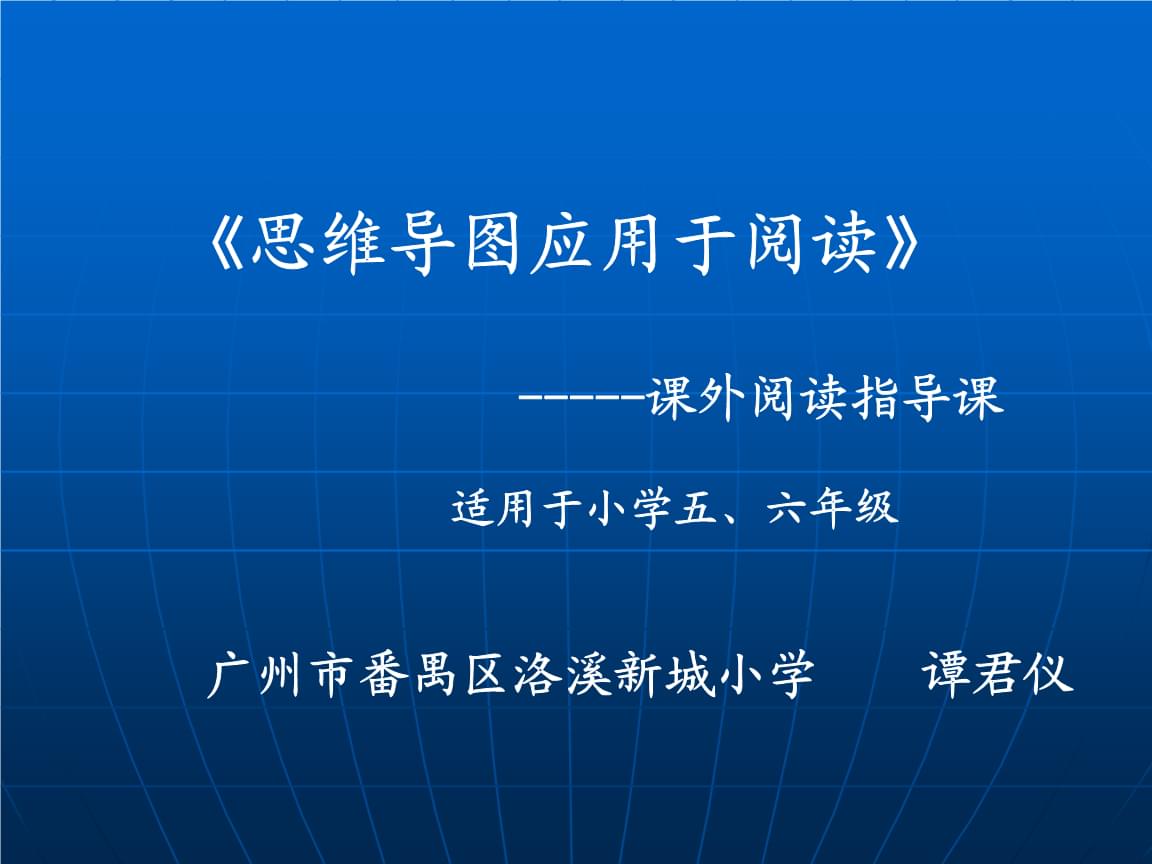 《思维导图应用于阅读》

------课外阅读指导课

适用于小学五、六年级

广州市番禺区洛溪新城小学　　谭君仪